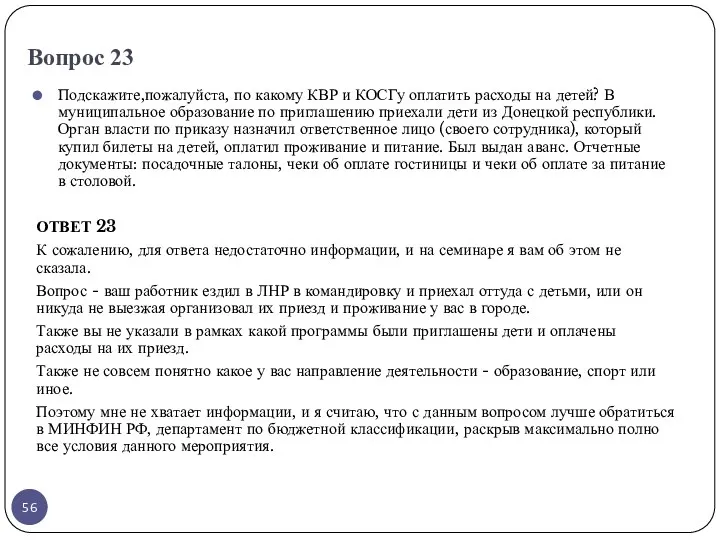 Вопрос 23

Подскажите,пожалуйста, по какому КВР и КОСГу оплатить расходы на детей? В муниципальное образование по приглашению приехали дети из Донецкой республики. Орган власти по приказу назначил ответственное лицо (своего сотрудника), который купил билеты на детей, оплатил проживание и питание. Был выдан аванс. Отчетные документы: посадочные талоны, чеки об оплате гостиницы и чеки об оплате за питание в столовой.

ОТВЕТ 23

К сожалению, для ответа недостаточно информации, и на семинаре я вам об этом не сказала.

Вопрос - ваш работник ездил в ЛНР в командировку и приехал оттуда с детьми, или он никуда не выезжая организовал их приезд и проживание у вас в городе.

Также вы не указали в рамках какой программы были приглашены дети и оплачены расходы на их приезд.

Также не совсем понятно какое у вас направление деятельности - образование, спорт или иное.

Поэтому мне не хватает информации, и я считаю, что с данным вопросом лучше обратиться в МИНФИН РФ, департамент по бюджетной классификации, раскрыв максимально полно все условия данного мероприятия.

56